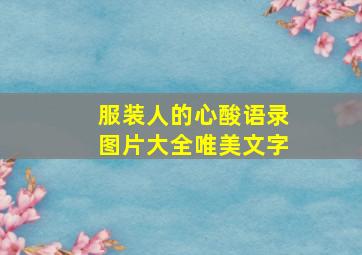 服装人的心酸语录
图片大全唯美文字